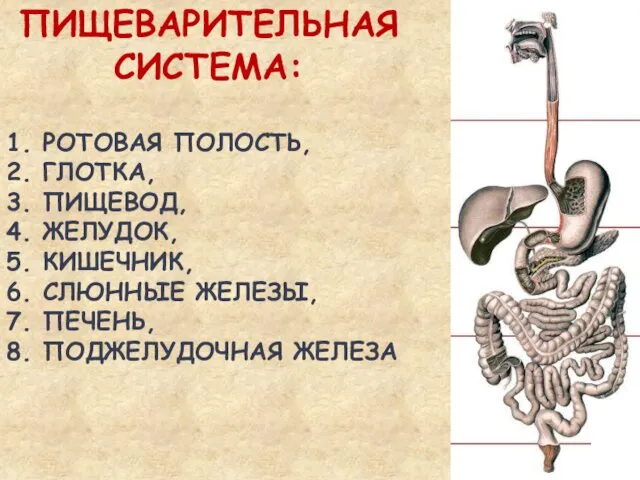 ПИЩЕВАРИТЕЛЬНАЯ СИСТЕМА:

1. РОТОВАЯ ПОЛОСТЬ,
2. ГЛОТКА,
3. ПИЩЕВОД,
4. ЖЕЛУДОК,
5. КИШЕЧНИК,
6. СЛЮННЫЕ ЖЕЛЕЗЫ,
7. ПЕЧЕНЬ,
8. ПОДЖЕЛУДОЧНАЯ ЖЕЛЕЗА